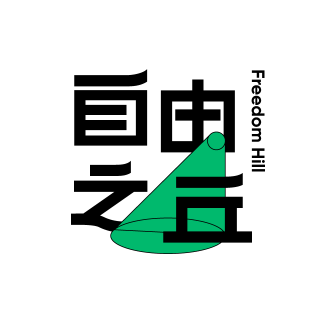 自由之丘
Freedom Hill